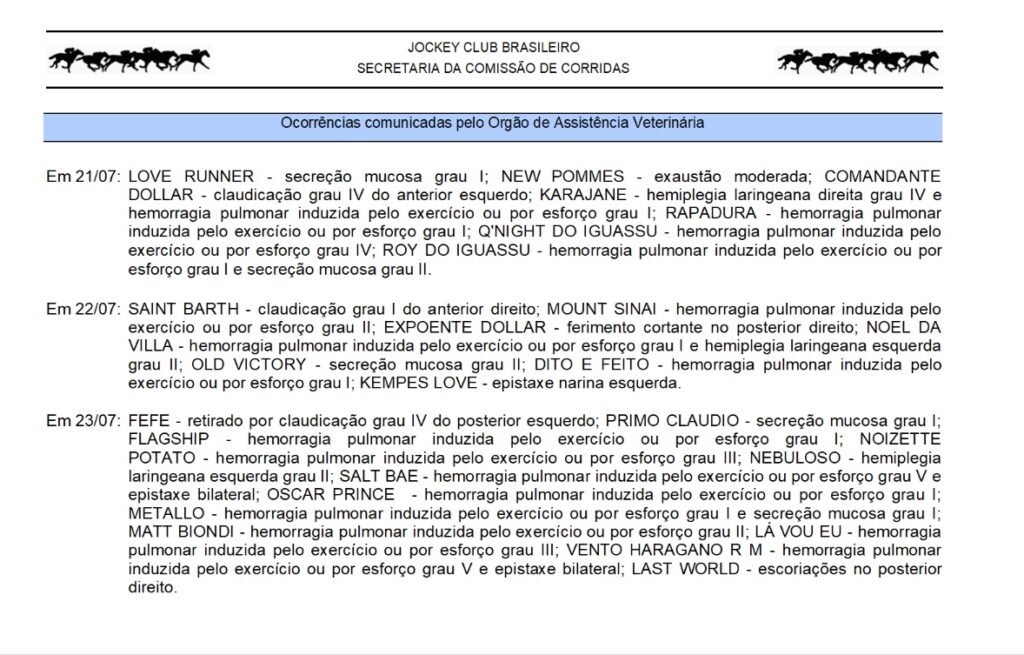 JOCKEY CLUB BRASILEIRO
SECRETARIA DA COMISSÃO DE CORRIDAS

Ocorrências comunicadas pelo Orgão de Assistência Veterinária

Em 21/07: LOVE RUNNER - secreção mucosa grau I; NEW POMMES - exaustão moderada; COMANDANTE DOLLAR - claudicação grau IV do anterior esquerdo; KARAJANE - hemiplegia laringeana direita grau IV e hemorragia pulmonar induzida pelo exercício ou por esforço grau I; RAPADURA - hemorragia pulmonar induzida pelo exercício ou por esforço grau I; Q'NIGHT DO IGUASSU - hemorragia pulmonar induzida pelo exercício ou por esforço grau IV; ROY DO IGUASSU - hemorragia pulmonar induzida pelo exercício ou por esforço grau I e secreção mucosa grau II.

Em 22/07: SAINT BARTH - claudicação grau I do anterior direito; MOUNT SINAI - hemorragia pulmonar induzida pelo exercício ou por esforço grau II; EXPOENTE DOLLAR - ferimento cortante no posterior direito; NOEL DA VILLA - hemorragia pulmonar induzida pelo exercício ou por esforço grau I e hemiplegia laringeana esquerda grau II; OLD VICTORY - secreção mucosa grau II; DITO E FEITO - hemorragia pulmonar induzida pelo exercício ou por esforço grau I; KEMPES LOVE - epistaxe narina esquerda.

Em 23/07: FEFE - retirado por claudicação grau IV do posterior esquerdo; PRIMO CLAUDIO - secreção mucosa grau I; FLAGSHIP - hemorragia pulmonar induzida pelo exercício ou por esforço grau I; NOIZETTE POTATO - hemorragia pulmonar induzida pelo exercício ou por esforço grau III; NEBULOSO - hemiplegia laringeana esquerda grau II; SALT BAE - hemorragia pulmonar induzida pelo exercício ou por esforço grau V e epistaxe bilateral; OSCAR PRINCE - hemorragia pulmonar induzida pelo exercício ou por esforço grau I; METALLO - hemorragia pulmonar induzida pelo exercício ou por esforço grau I e secreção mucosa grau I; MATT BIONDI - hemorragia pulmonar induzida pelo exercício ou por esforço grau II; LÁ VOU EU - hemorragia pulmonar induzida pelo exercício ou por esforço grau III; VENTO HARAGANO R M - hemorragia pulmonar induzida pelo exercício ou por esforço grau V e epistaxe bilateral; LAST WORLD - escoriações no posterior direito.